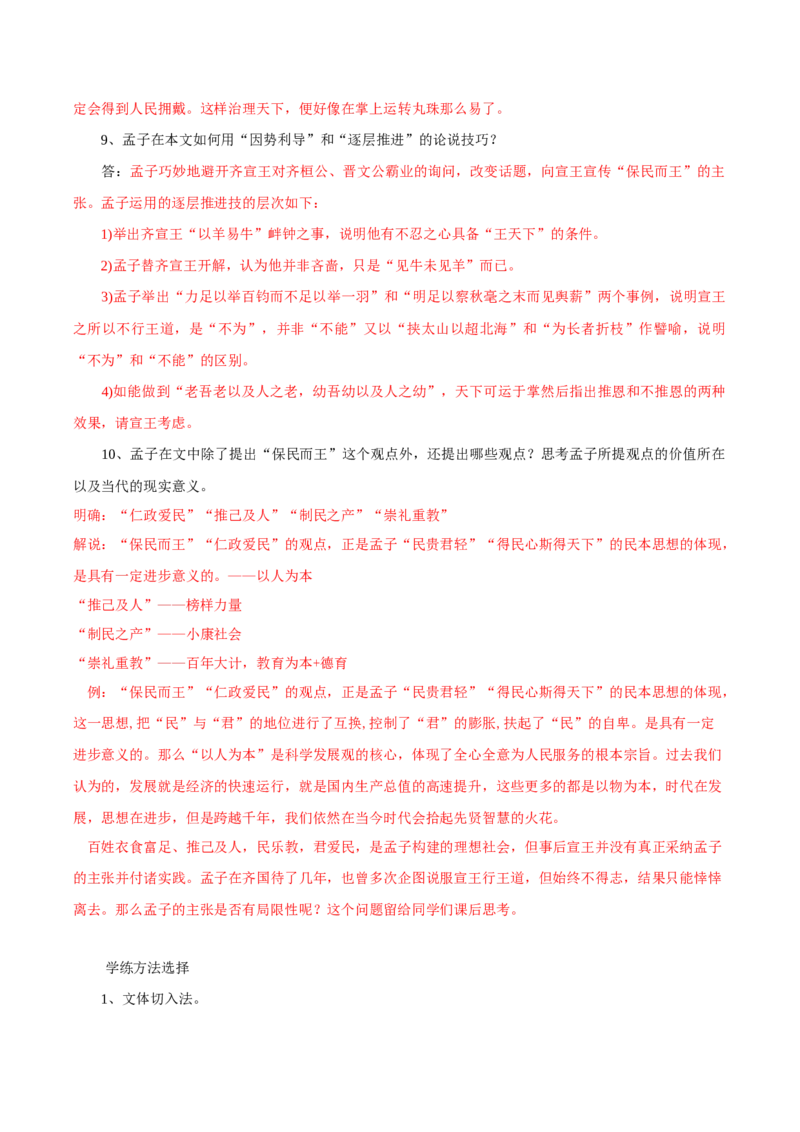 定会得到人民拥戴。这样治理天下，便好像在掌上运转丸珠那么易了。

9、孟子在本文如何用“因势利导”和“逐层推进”的论说技巧？

答：孟子巧妙地避开齐宣王对齐桓公、晋文公霸业的询问，改变话题，向宣王宣传“保民而王”的主张。孟子运用的逐层推进技的层次如下：

1)举出齐宣王“以羊易牛”衅钟之事，说明他有不忍之心具备“王天下”的条件。

2)孟子替齐宣王开解，认为他并非吝啬，只是“见牛未见羊”而已。

3)孟子举出“力足以举百钧而不足以举一羽”和“明足以察秋毫之末而见舆薪”两个事例，说明宣王之所以不行王道，是“不为”，并非“不能”又以“挟太山以超北海”和“为长者折枝”作譬喻，说明“不为”和“不能”的区别。

4)如能做到“老吾老以及人之老，幼吾幼以及人之幼”，天下可运于掌然后指出推恩和不推恩的两种效果，请宣王考虑。

10、孟子在文中除了提出“保民而王”这个观点外，还提出哪些观点？思考孟子所提观点的价值所在以及当代的现实意义。

明确：“仁政爱民”“推己及人”“制民之产”“崇礼重教”

解说：“保民而王”“仁政爱民”的观点，正是孟子“民贵君轻”“得民心斯得天下”的民本思想的体现，是具有一定进步意义的。——以人为本

“推己及人”——榜样力量

“制民之产”——小康社会

“崇礼重教”——百年大计，教育为本+德育

例：“保民而王”“仁政爱民”的观点，正是孟子“民贵君轻”“得民心斯得天下”的民本思想的体现，这一思想,把“民”与“君”的地位进行了互换,控制了“君”的膨胀,扶起了“民”的自卑。是具有一定进步意义的。那么“以人为本”是科学发展观的核心，体现了全心全意为人民服务的根本宗旨。过去我们认为的，发展就是经济的快速运行，就是国内生产总值的高速提升，这些更多的都是以物为本，时代在发展，思想在进步，但是跨越千年，我们依然在当今时代会拾起先贤智慧的火花。

百姓衣食富足、推己及人，民乐教，君爱民，是孟子构建的理想社会，但事后宣王并没有真正采纳孟子的主张并付诸实践。孟子在齐国待了几年，也曾多次企图说服宣王行王道，但始终不得志，结果只能悻悻离去。那么孟子的主张是否有局限性呢？这个问题留给同学们课后思考。

学练方法选择

1、文体切入法。